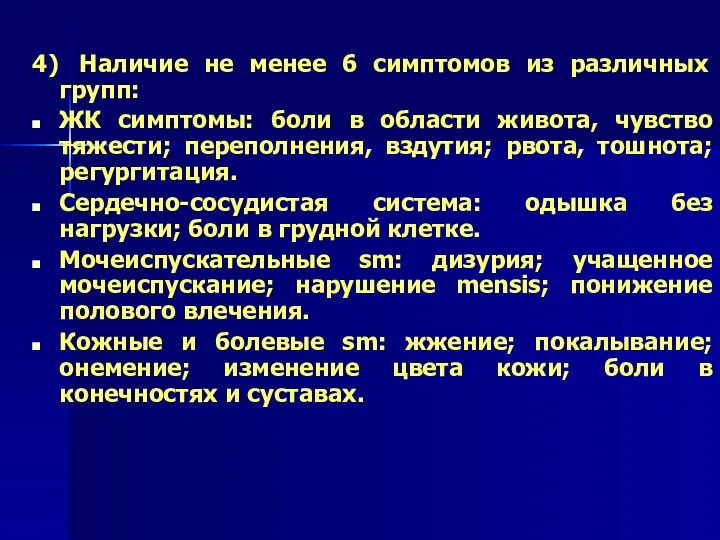 4) Наличие не менее 6 симптомов из различных групп:

■ ЖК симптомы: боли в области живота, чувство тяжести; переполнения, вздутия; рвота, тошнота; регургитация.

■ Сердечно-сосудистая система: одышка без нагрузки; боли в грудной клетке.

■ Мочеиспускательные sm: дизурия; учащенное мочеиспускание; нарушение mensis; понижение полового влечения.

■ Кожные и болевые sm: жжение; покалывание; онемение; изменение цвета кожи; боли в конечностях и суставах.